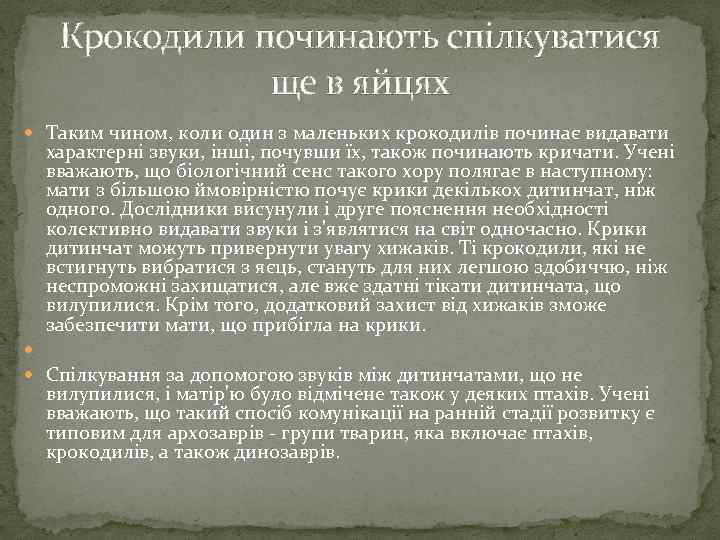 Крокодили починають спілкуватися ще в яйцях

Таким чином, коли один з маленьких крокодилів починає видавати характерні звуки, інші, почувши їх, також починають кричати. Учені вважають, що біологічний сенс такого хору полягає в наступному: мати з більшою ймовірністю почує крики декількох дитинчат, ніж одного. Дослідники висунули і друге пояснення необхідності колективно видавати звуки і з'являтися на світ одночасно. Крики дитинчат можуть привернути увагу хижаків. Ті крокодили, які не встигнуть вибратися з яєць, стануть для них легшою здобиччю, ніж неспроможні захищатися, але вже здатні тікати дитинчата, що вилупилися. Крім того, додатковий захист від хижаків зможе забезпечити мати, що прибігла на крики.

Спілкування за допомогою звуків між дитинчатами, що не вилупилися, і матір'ю було відмічене також у деяких птахів. Учені вважають, що такий спосіб комунікації на ранній стадії розвитку є типовим для архозаврів - групи тварин, яка включає птахів, крокодилів, а також динозаврів.